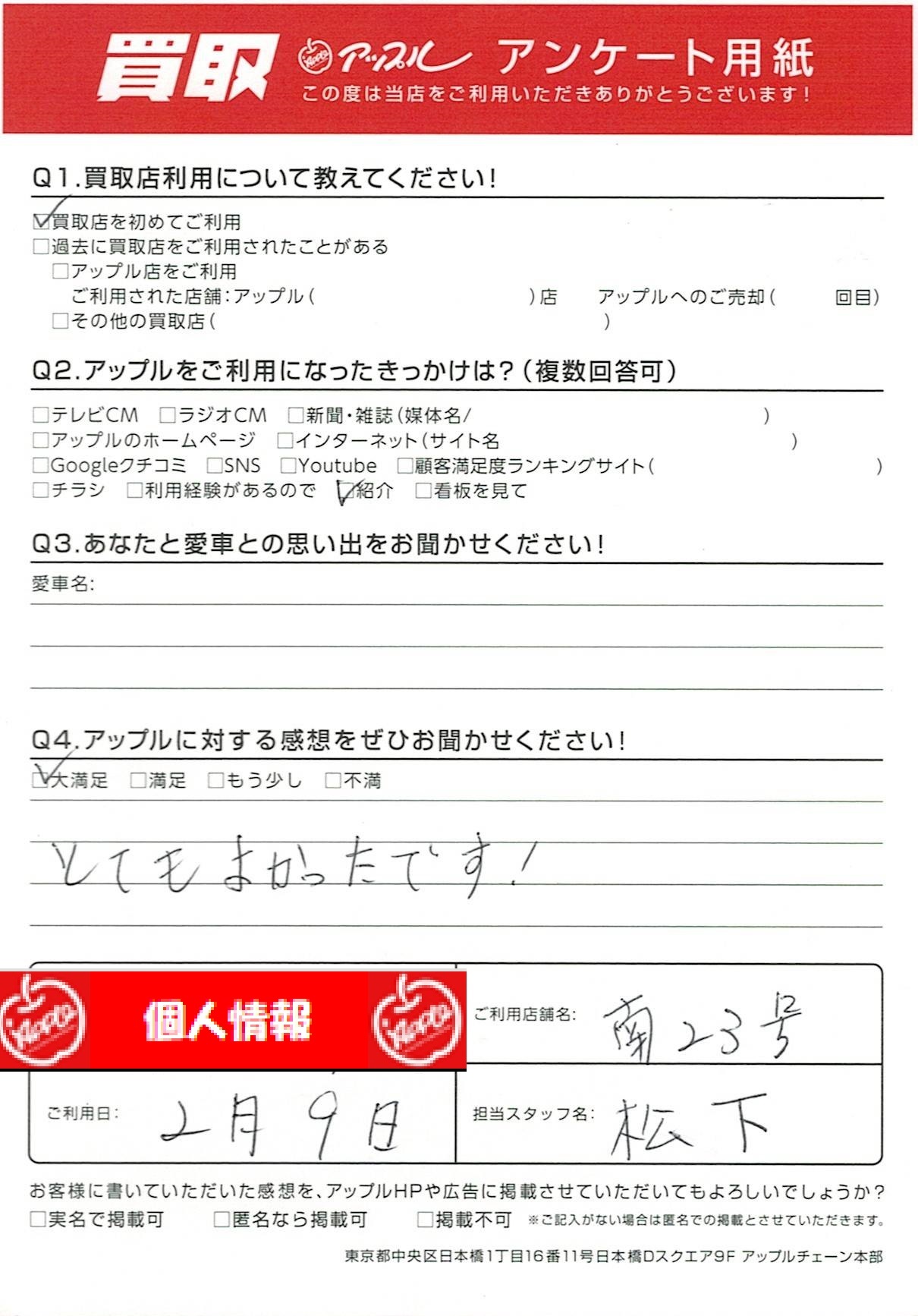 買取 アップル アンケート用紙
この度は当店をご利用いただきありがとうございます!

Q1.買取店利用について教えてください!

☑買取店を初めてご利用
☐過去に買取店をご利用されたことがある
☐アップル店をご利用
ご利用された店舗:アップル(    )店 アップルへのご売却(    回目)
☐その他の買取店(    )

Q2.アップルをご利用になったきっかけは?(複数回答可)

☐テレビCM ☐ラジオCM ☐新聞・雑誌(媒体名/    )
☐アップルのホームページ ☐インターネット(サイト名    )
☐Googleクチコミ ☐SNS ☐Youtube ☐顧客満足度ランキングサイト(    )
☐チラシ ☐利用経験があるので ☑紹介 ☐看板を見て

Q3.あなたと愛車との思い出をお聞かせください!

愛車名:

Q4.アップルに対する感想をぜひお聞かせください!

☑大満足 ☐満足 ☐もう少し ☐不満

とてもよかったです!

個人情報

ご利用店舗名: 南23号

ご利用日: 2月9日

担当スタッフ名: 松下

お客様に書いていただいた感想を、アップルHPや広告に掲載させていただいてもよろしいでしょうか?
☐実名で掲載可 ☐匿名なら掲載可 ☐掲載不可 ※ご記入がない場合は匿名での掲載とさせていただきます。

東京都中央区日本橋1丁目16番11号日本橋Dスクエア9F アップルチェーン本部